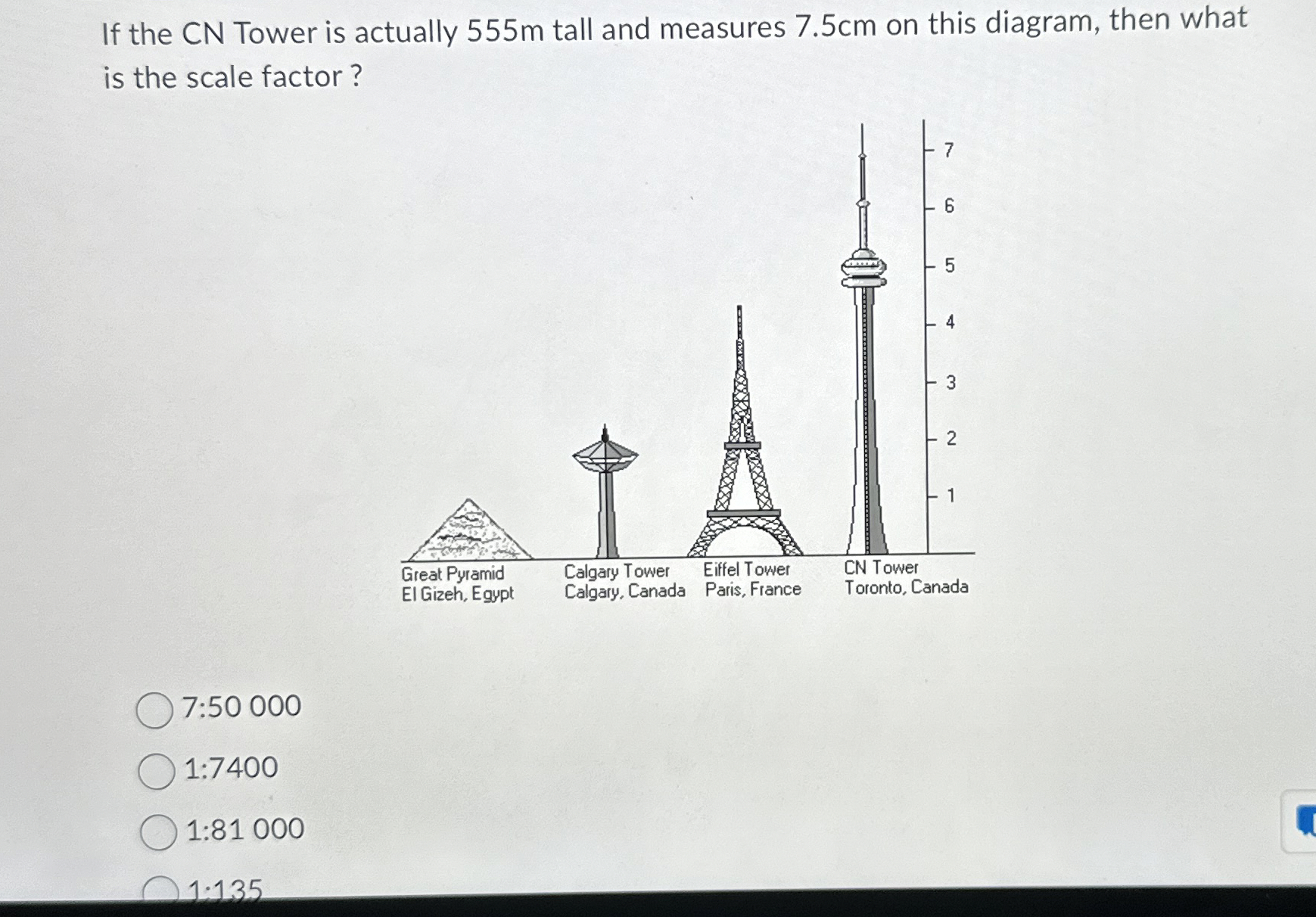 If the CN Tower is actually 555m tall and measures 7.5cm on this diagram, then what is the scale factor ?

7
6
5
4
3
2
1

Great Pyramid
El Gizeh, Egypt

Calgary Tower
Calgary, Canada

Eiffel Tower
Paris, France

CN Tower
Toronto, Canada

7:50 000

1:7400

1:81 000

1:135